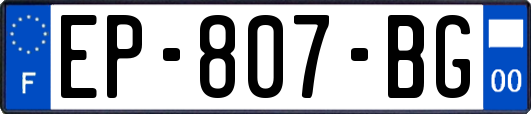 F
EP-807-BG
00